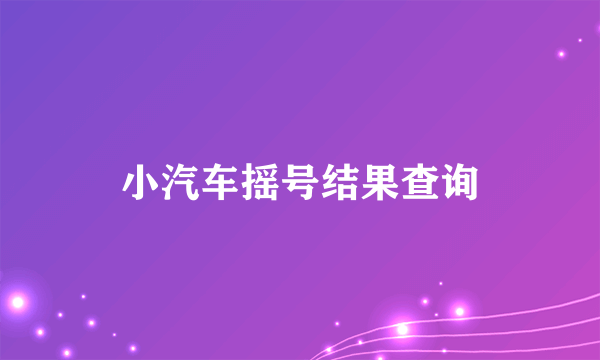 小汽车摇号结果查询